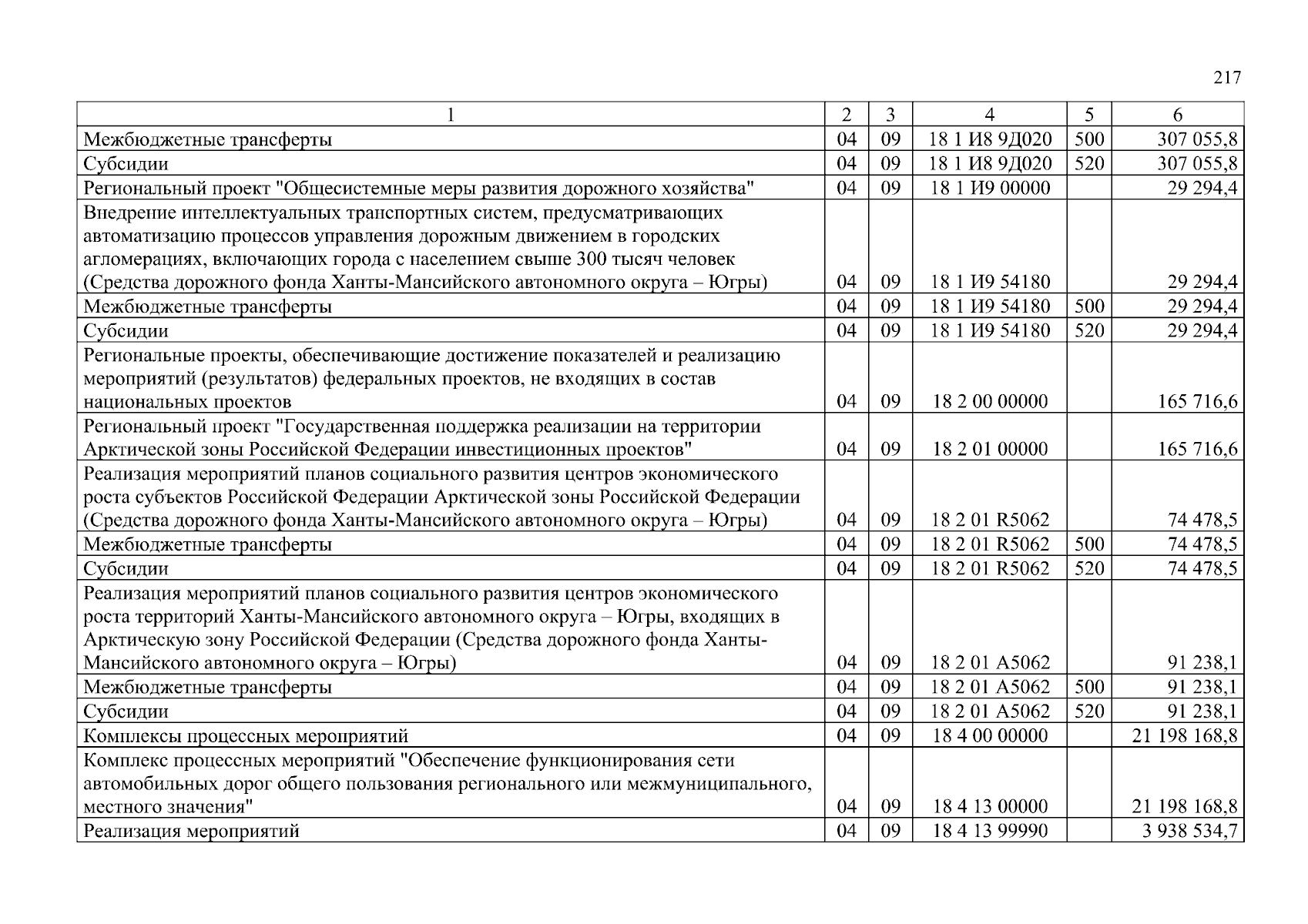 217

| 1 | 2 | 3 | 4 | 5 | 6 |
|---|---|---|---|---|---|
| Межбюджетные трансферты | 04 | 09 | 18 1 И8 9Д020 | 500 | 307 055,8 |
| Субсидии | 04 | 09 | 18 1 И8 9Д020 | 520 | 307 055,8 |
| Региональный проект "Общесистемные меры развития дорожного хозяйства" | 04 | 09 | 18 1 И9 00000 |  | 29 294,4 |
| Внедрение интеллектуальных транспортных систем, предусматривающих автоматизацию процессов управления дорожным движением в городских агломерациях, включающих города с населением свыше 300 тысяч человек (Средства дорожного фонда Ханты-Мансийского автономного округа – Югры) | 04 | 09 | 18 1 И9 54180 |  | 29 294,4 |
| Межбюджетные трансферты | 04 | 09 | 18 1 И9 54180 | 500 | 29 294,4 |
| Субсидии | 04 | 09 | 18 1 И9 54180 | 520 | 29 294,4 |
| Региональные проекты, обеспечивающие достижение показателей и реализацию мероприятий (результатов) федеральных проектов, не входящих в состав национальных проектов | 04 | 09 | 18 2 00 00000 |  | 165 716,6 |
| Региональный проект "Государственная поддержка реализации на территории Арктической зоны Российской Федерации инвестиционных проектов" | 04 | 09 | 18 2 01 00000 |  | 165 716,6 |
| Реализация мероприятий планов социального развития центров экономического роста субъектов Российской Федерации Арктической зоны Российской Федерации (Средства дорожного фонда Ханты-Мансийского автономного округа – Югры) | 04 | 09 | 18 2 01 R5062 |  | 74 478,5 |
| Межбюджетные трансферты | 04 | 09 | 18 2 01 R5062 | 500 | 74 478,5 |
| Субсидии | 04 | 09 | 18 2 01 R5062 | 520 | 74 478,5 |
| Реализация мероприятий планов социального развития центров экономического роста территорий Ханты-Мансийского автономного округа – Югры, входящих в Арктическую зону Российской Федерации (Средства дорожного фонда Ханты-Мансийского автономного округа – Югры) | 04 | 09 | 18 2 01 А5062 |  | 91 238,1 |
| Межбюджетные трансферты | 04 | 09 | 18 2 01 А5062 | 500 | 91 238,1 |
| Субсидии | 04 | 09 | 18 2 01 А5062 | 520 | 91 238,1 |
| Комплексы процессных мероприятий | 04 | 09 | 18 4 00 00000 |  | 21 198 168,8 |
| Комплекс процессных мероприятий "Обеспечение функционирования сети автомобильных дорог общего пользования регионального или межмуниципального, местного значения" | 04 | 09 | 18 4 13 00000 |  | 21 198 168,8 |
| Реализация мероприятий | 04 | 09 | 18 4 13 99990 |  | 3 938 534,7 |